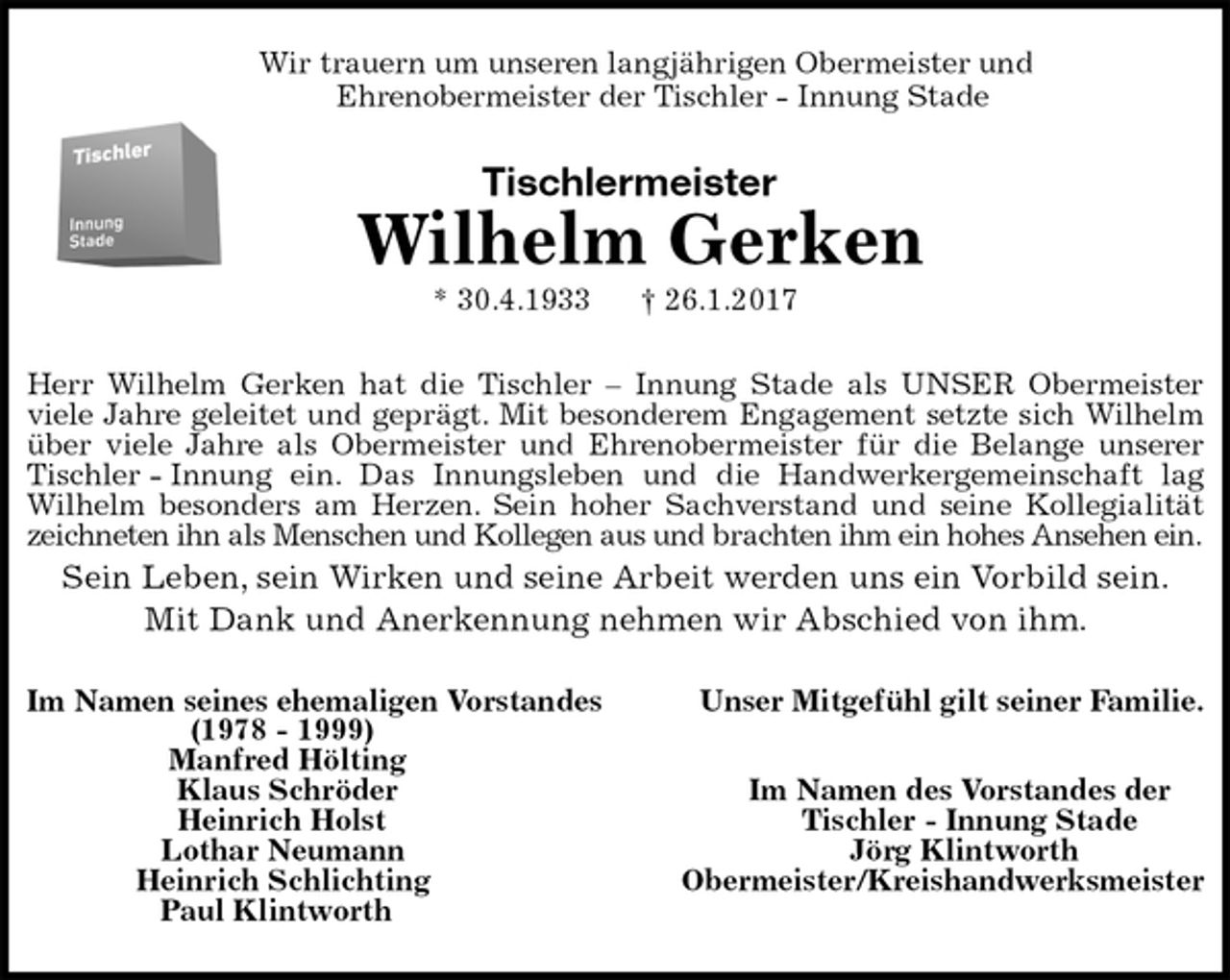 Wir trauern um unseren langjährigen Obermeister und Ehrenobermeister der Tischler - Innung Stade

Tischler

Innung Stade

Tischlermeister

Wilhelm Gerken

* 30.4.1933 † 26.1.2017

Herr Wilhelm Gerken hat die Tischler – Innung Stade als UNSER Obermeister viele Jahre geleitet und geprägt. Mit besonderem Engagement setzte sich Wilhelm über viele Jahre als Obermeister und Ehrenobermeister für die Belange unserer Tischler - Innung ein. Das Innungsleben und die Handwerkergemeinschaft lag Wilhelm besonders am Herzen. Sein hoher Sachverstand und seine Kollegialität zeichneten ihn als Menschen und Kollegen aus und brachten ihm ein hohes Ansehen ein.

Sein Leben, sein Wirken und seine Arbeit werden uns ein Vorbild sein.

Mit Dank und Anerkennung nehmen wir Abschied von ihm.

Im Namen seines ehemaligen Vorstandes
(1978 - 1999)
Manfred Hölting
Klaus Schröder
Heinrich Holst
Lothar Neumann
Heinrich Schlichting
Paul Klintworth

Unser Mitgefühl gilt seiner Familie.

Im Namen des Vorstandes der
Tischler - Innung Stade
Jörg Klintworth
Obermeister/Kreishandwerksmeister